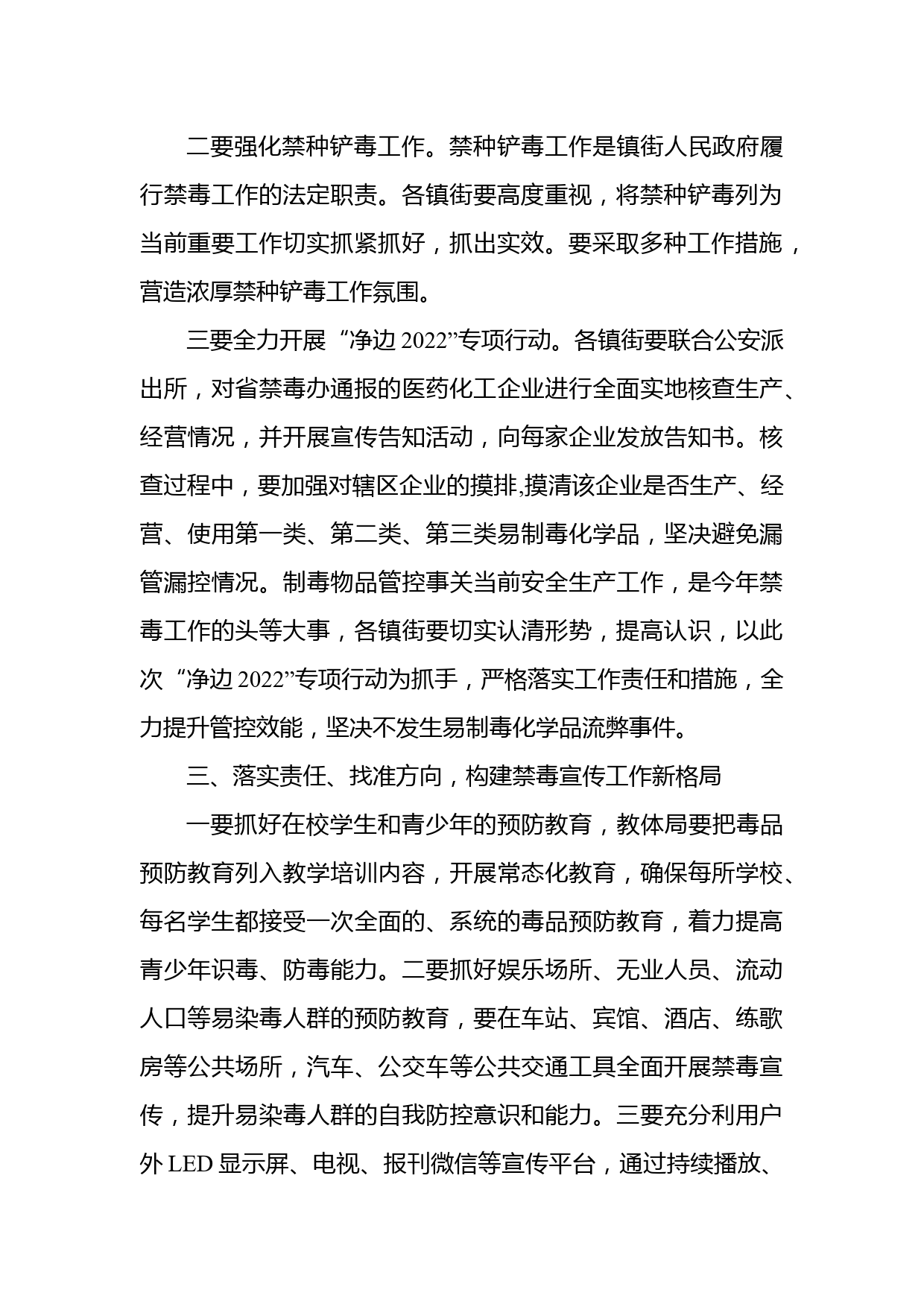 二要强化禁种铲毒工作。禁种铲毒工作是镇街人民政府履行禁毒工作的法定职责。各镇街要高度重视，将禁种铲毒列为当前重要工作切实抓紧抓好，抓出实效。要采取多种工作措施，营造浓厚禁种铲毒工作氛围。

三要全力开展“净边 2022”专项行动。各镇街要联合公安派出所，对省禁毒办通报的医药化工企业进行全面实地核查生产、经营情况，并开展宣传告知活动，向每家企业发放告知书。核查过程中，要加强对辖区企业的摸排,摸清该企业是否生产、经营、使用第一类、第二类、第三类易制毒化学品，坚决避免漏管漏控情况。制毒物品管控事关当前安全生产工作，是今年禁毒工作的头等大事，各镇街要切实认清形势，提高认识，以此次“净边 2022”专项行动为抓手，严格落实工作责任和措施，全力提升管控效能，坚决不发生易制毒化学品流弊事件。

三、落实责任、找准方向，构建禁毒宣传工作新格局

一要抓好在校学生和青少年的预防教育，教体局要把毒品预防教育列入教学培训内容，开展常态化教育，确保每所学校、每名学生都接受一次全面的、系统的毒品预防教育，着力提高青少年识毒、防毒能力。二要抓好娱乐场所、无业人员、流动人口等易染毒人群的预防教育，要在车站、宾馆、酒店、练歌房等公共场所，汽车、公交车等公共交通工具全面开展禁毒宣传，提升易染毒人群的自我防控意识和能力。三要充分利用户外 LED 显示屏、电视、报刊微信等宣传平台，通过持续播放、